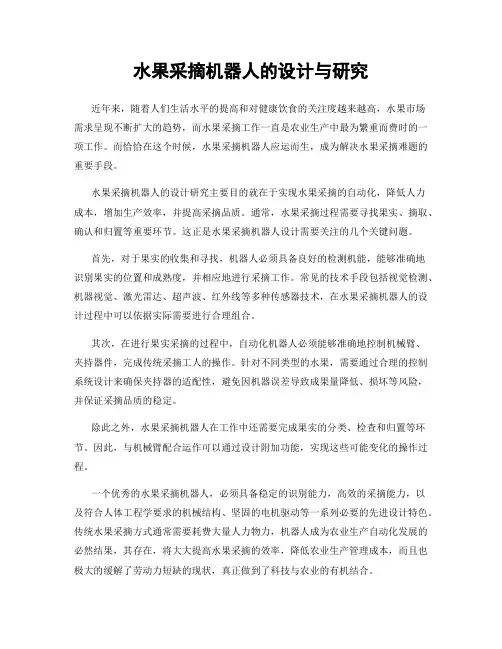 水果采摘机器人的设计与研究

近年来，随着人们生活水平的提高和对健康饮食的关注度越来越高，水果市场需求呈现不断扩大的趋势，而水果采摘工作一直是农业生产中最为繁重而费时的一项工作。而恰恰在这个时候，水果采摘机器人应运而生，成为解决水果采摘难题的重要手段。

水果采摘机器人的设计研究主要目的就在于实现水果采摘的自动化，降低人力成本，增加生产效率，并提高采摘品质。通常，水果采摘过程需要寻找果实、摘取、确认和归置等重要环节。这正是水果采摘机器人设计需要关注的几个关键问题。

首先，对于果实的收集和寻找，机器人必须具备良好的检测机能，能够准确地识别果实的位置和成熟度，并相应地进行采摘工作。常见的技术手段包括视觉检测、机器视觉、激光雷达、超声波、红外线等多种传感器技术，在水果采摘机器人的设计过程中可以依据实际需要进行合理组合。

其次，在进行果实采摘的过程中，自动化机器人必须能够准确地控制机械臂、夹持器件，完成传统采摘工人的操作。针对不同类型的水果，需要通过合理的控制系统设计来确保夹持器的适配性，避免因机器误差导致成果量降低、损坏等风险，并保证采摘品质的稳定。

除此之外，水果采摘机器人在工作中还需要完成果实的分类、检查和归置等环节。因此，与机械臂配合运作可以通过设计附加功能，实现这些可能变化的操作过程。

一个优秀的水果采摘机器人，必须具备稳定的识别能力，高效的采摘能力，以及符合人体工程学要求的机械结构、坚固的电机驱动等一系列必要的先进设计特色。传统水果采摘方式通常需要耗费大量人力物力，机器人成为农业生产自动化发展的必然结果，其存在，将大大提高水果采摘的效率，降低农业生产管理成本，而且也极大的缓解了劳动力短缺的现状，真正做到了科技与农业的有机结合。